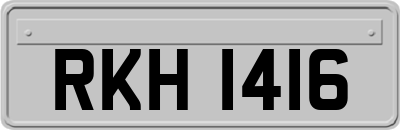 RKH 1416